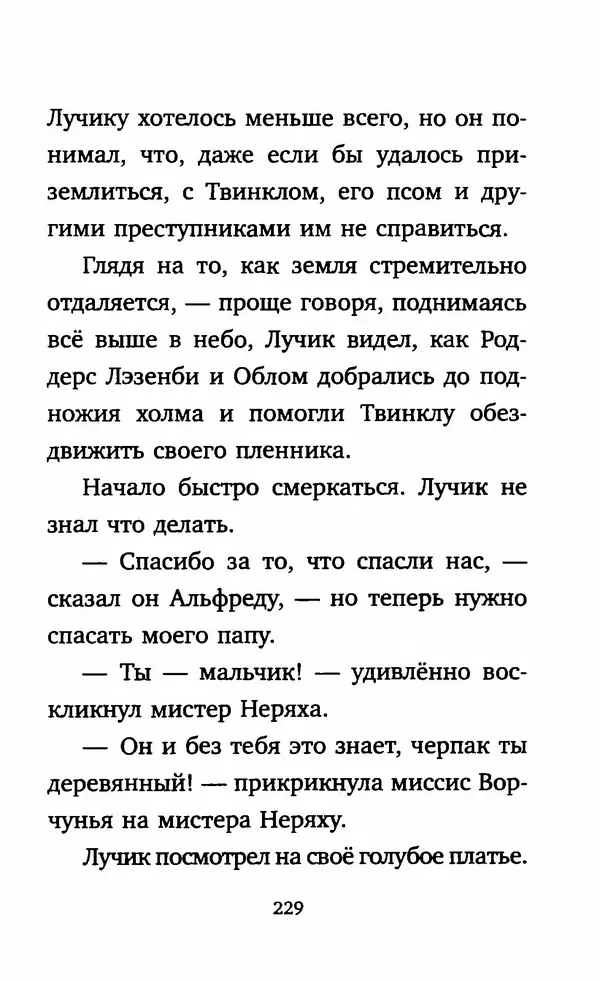 Лучику хотелось меньше всего, но он понимал, что, даже если бы удалось приземлиться, с Твинклом, его псом и другими преступниками им не справиться.

Глядя на то, как земля стремительно отдаляется, — проще говоря, поднимаясь всё выше в небо, Лучик видел, как Роддерс Лэзенби и Облом добрались до подножия холма и помогли Твинклу обездвижить своего пленника.

Начало быстро смеркаться. Лучик не знал что делать.

— Спасибо за то, что спасли нас, — сказал он Альфреду, — но теперь нужно спасать моего папу.

— Ты — мальчик! — удивлённо воскликнул мистер Неряха.

— Он и без тебя это знает, черпак ты деревянный! — прикрикнула миссис Ворчунья на мистера Неряху.

Лучик посмотрел на своё голубое платье.

229